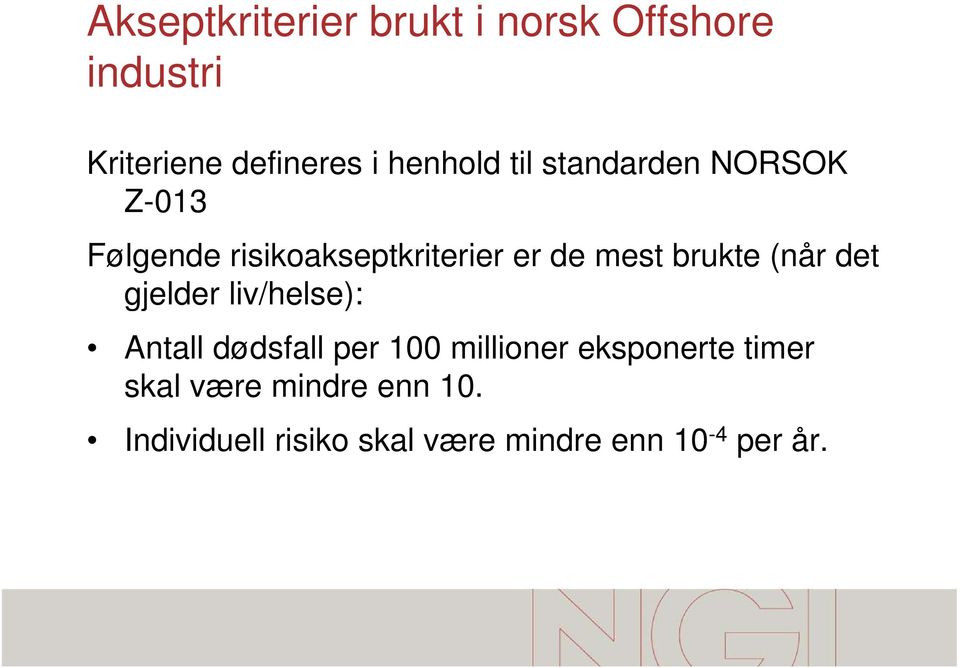 Akseptkriterier brukt i norsk Offshore industri

Kriteriene defineres i henhold til standarden NORSOK Z-013

Følgende risikoakseptkriterier er de mest brukte (når det gjelder liv/helse):

• Antall dødsfall per 100 millioner eksponerte timer skal være mindre enn 10.

• Individuell risiko skal være mindre enn $10^{-4}$ per år.

NGI